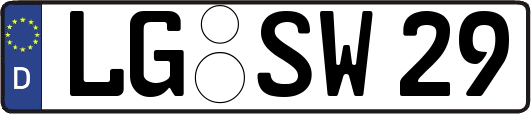 D

LG SW 29